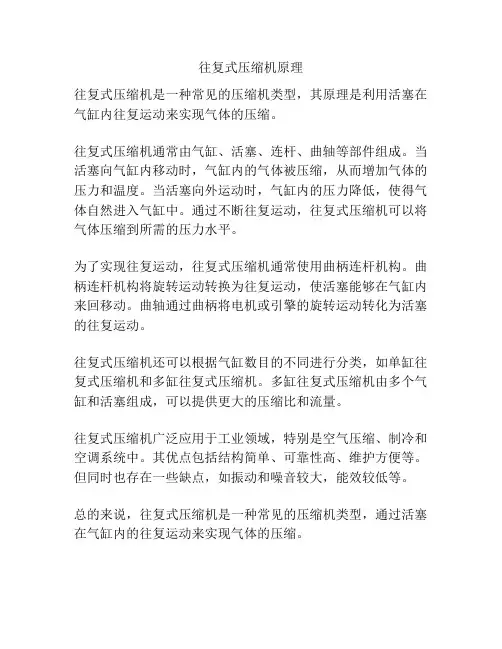 往复式压缩机原理

往复式压缩机是一种常见的压缩机类型，其原理是利用活塞在气缸内往复运动来实现气体的压缩。

往复式压缩机通常由气缸、活塞、连杆、曲轴等部件组成。当活塞向气缸内移动时，气缸内的气体被压缩，从而增加气体的压力和温度。当活塞向外运动时，气缸内的压力降低，使得气体自然进入气缸中。通过不断往复运动，往复式压缩机可以将气体压缩到所需的压力水平。

为了实现往复运动，往复式压缩机通常使用曲柄连杆机构。曲柄连杆机构将旋转运动转换为往复运动，使活塞能够在气缸内来回移动。曲轴通过曲柄将电机或引擎的旋转运动转化为活塞的往复运动。

往复式压缩机还可以根据气缸数目的不同进行分类，如单缸往复式压缩机和多缸往复式压缩机。多缸往复式压缩机由多个气缸和活塞组成，可以提供更大的压缩比和流量。

往复式压缩机广泛应用于工业领域，特别是空气压缩、制冷和空调系统中。其优点包括结构简单、可靠性高、维护方便等。但同时也存在一些缺点，如振动和噪音较大，能效较低等。

总的来说，往复式压缩机是一种常见的压缩机类型，通过活塞在气缸内的往复运动来实现气体的压缩。